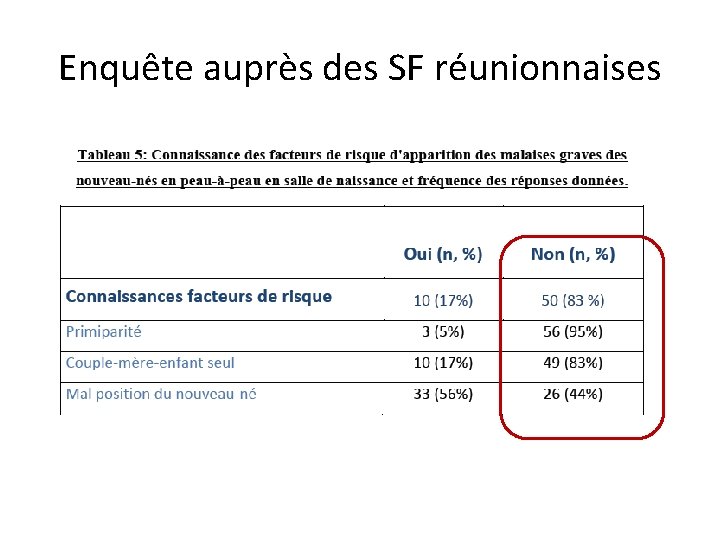 Enquête auprès des SF réunionnaises

Tableau 5: Connaissance des facteurs de risque d'apparition des malaises graves des nouveau-nés en peau-à-peau en salle de naissance et fréquence des réponses données.

| | Oui (n, %) | Non (n, %) |
|---|---|---|
| Connaissances facteurs de risque | 10 (17%) | 50 (83 %) |
| Primiparité | 3 (5%) | 56 (95%) |
| Couple-mère-enfant seul | 10 (17%) | 49 (83%) |
| Mal position du nouveau né | 33 (56%) | 26 (44%) |